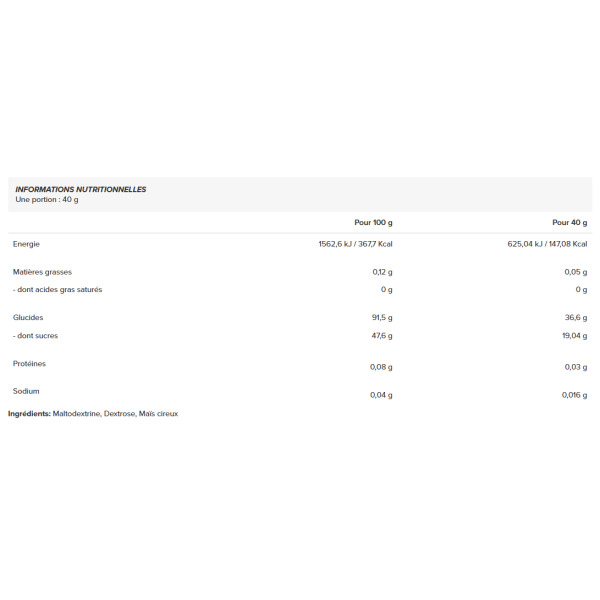 INFORMATIONS NUTRITIONNELLES
Une portion : 40 g

| | Pour 100 g | Pour 40 g |
|---|---|---|
| Energie | 1562,6 kJ / 367,7 Kcal | 625,04 kJ / 147,08 Kcal |
| Matières grasses | 0,12 g | 0,05 g |
| - dont acides gras saturés | 0 g | 0 g |
| Glucides | 91,5 g | 36,6 g |
| - dont sucres | 47,6 g | 19,04 g |
| Protéines | 0,08 g | 0,03 g |
| Sodium | 0,04 g | 0,016 g |

Ingrédients: Maltodextrine, Dextrose, Maïs cireux